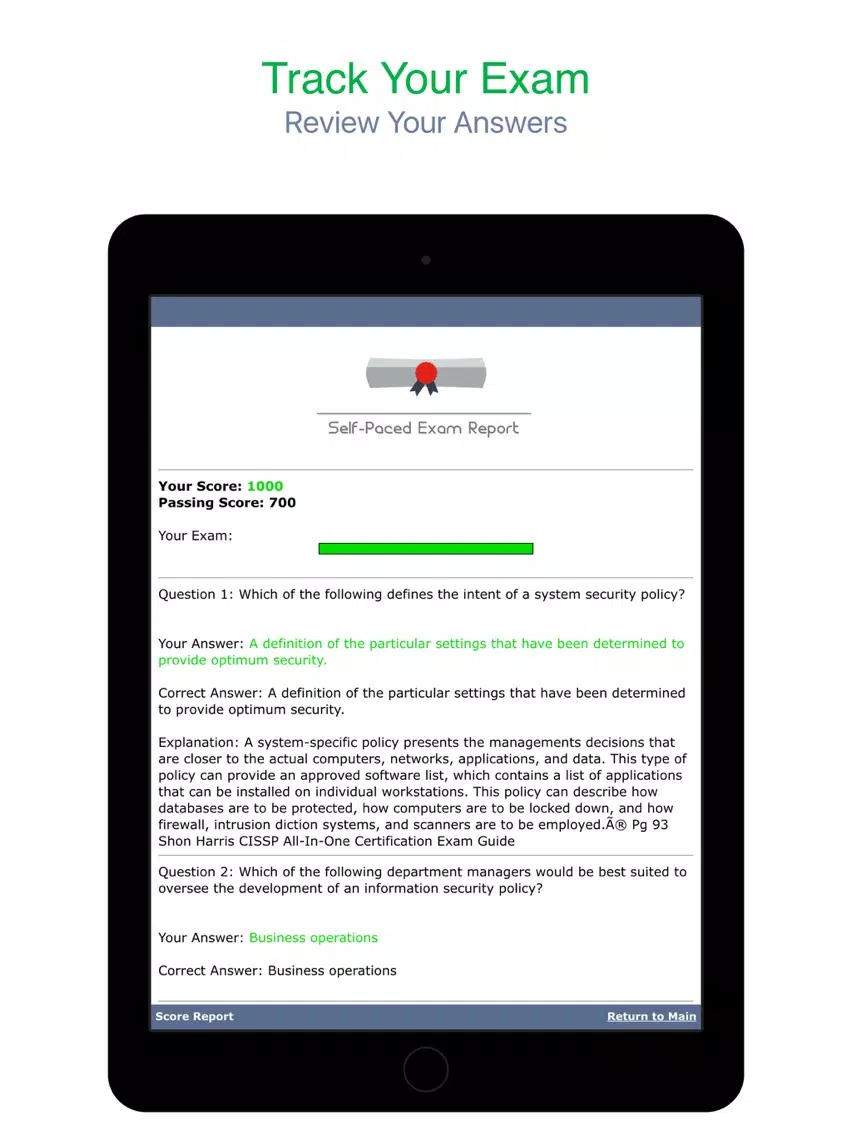 Track Your Exam
Review Your Answers

Self-Paced Exam Report

Your Score: 1000
Passing Score: 700

Your Exam:

Question 1: Which of the following defines the intent of a system security policy?

Your Answer: A definition of the particular settings that have been determined to provide optimum security.

Correct Answer: A definition of the particular settings that have been determined to provide optimum security.

Explanation: A system-specific policy presents the managements decisions that are closer to the actual computers, networks, applications, and data. This type of policy can provide an approved software list, which contains a list of applications that can be installed on individual workstations. This policy can describe how databases are to be protected, how computers are to be locked down, and how firewall, intrusion diction systems, and scanners are to be employed.Ã® Pg 93 Shon Harris CISSP All-In-One Certification Exam Guide

Question 2: Which of the following department managers would be best suited to oversee the development of an information security policy?

Your Answer: Business operations

Correct Answer: Business operations

Score Report

Return to Main